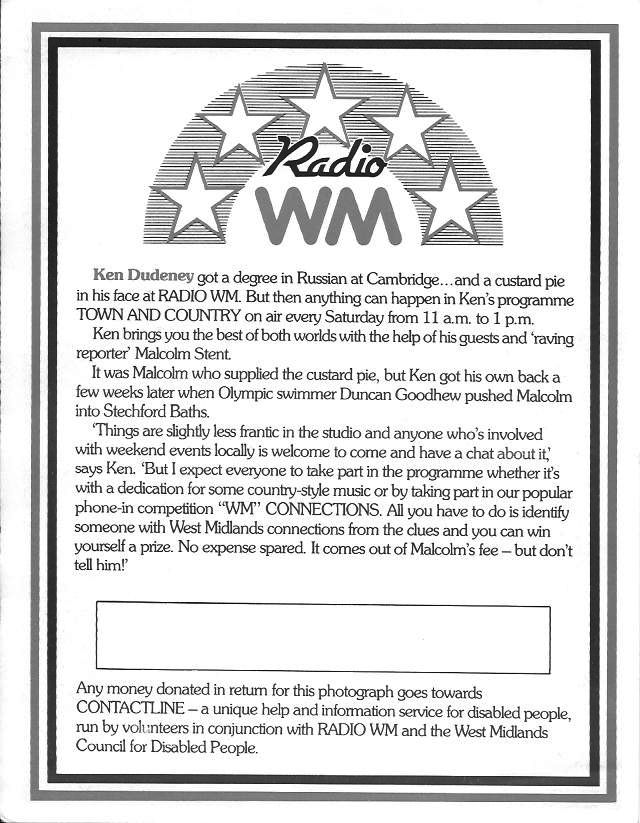 Radio
WM

Ken Dudeney got a degree in Russian at Cambridge...and a custard pie in his face at RADIO WM. But then anything can happen in Ken's programme TOWN AND COUNTRY on air every Saturday from 11 a.m. to 1 p.m.

Ken brings you the best of both worlds with the help of his guests and 'raving reporter' Malcolm Stent.

It was Malcolm who supplied the custard pie, but Ken got his own back a few weeks later when Olympic swimmer Duncan Goodhew pushed Malcolm into Stechford Baths.

'Things are slightly less frantic in the studio and anyone who's involved with weekend events locally is welcome to come and have a chat about it,' says Ken. 'But I expect everyone to take part in the programme whether it's with a dedication for some country-style music or by taking part in our popular phone-in competition "WM" CONNECTIONS. All you have to do is identify someone with West Midlands connections from the clues and you can win yourself a prize. No expense spared. It comes out of Malcolm's fee – but don't tell him!'

Any money donated in return for this photograph goes towards CONTACTLINE – a unique help and information service for disabled people, run by volunteers in conjunction with RADIO WM and the West Midlands Council for Disabled People.